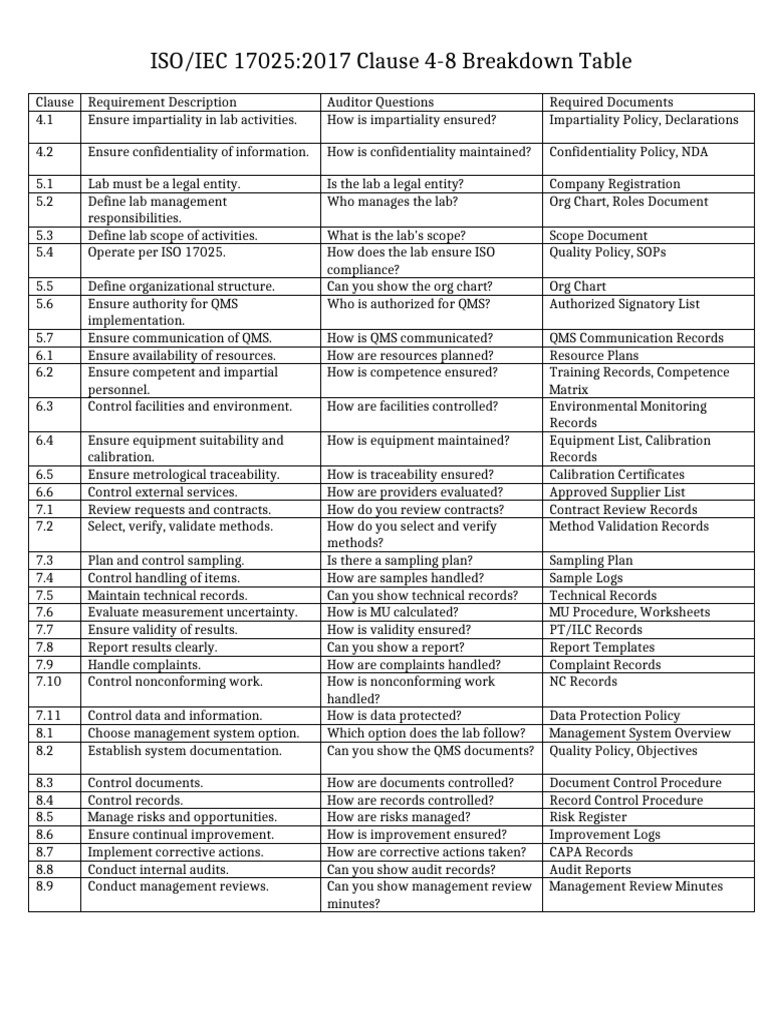 ISO/IEC 17025:2017 Clause 4-8 Breakdown Table

| Clause | Requirement Description | Auditor Questions | Required Documents |
|---|---|---|---|
| 4.1 | Ensure impartiality in lab activities. | How is impartiality ensured? | Impartiality Policy, Declarations |
| 4.2 | Ensure confidentiality of information. | How is confidentiality maintained? | Confidentiality Policy, NDA |
| 5.1 | Lab must be a legal entity. | Is the lab a legal entity? | Company Registration |
| 5.2 | Define lab management responsibilities. | Who manages the lab? | Org Chart, Roles Document |
| 5.3 | Define lab scope of activities. | What is the lab's scope? | Scope Document |
| 5.4 | Operate per ISO 17025. | How does the lab ensure ISO compliance? | Quality Policy, SOPs |
| 5.5 | Define organizational structure. | Can you show the org chart? | Org Chart |
| 5.6 | Ensure authority for QMS implementation. | Who is authorized for QMS? | Authorized Signatory List |
| 5.7 | Ensure communication of QMS. | How is QMS communicated? | QMS Communication Records |
| 6.1 | Ensure availability of resources. | How are resources planned? | Resource Plans |
| 6.2 | Ensure competent and impartial personnel. | How is competence ensured? | Training Records, Competence Matrix |
| 6.3 | Control facilities and environment. | How are facilities controlled? | Environmental Monitoring Records |
| 6.4 | Ensure equipment suitability and calibration. | How is equipment maintained? | Equipment List, Calibration Records |
| 6.5 | Ensure metrological traceability. | How is traceability ensured? | Calibration Certificates |
| 6.6 | Control external services. | How are providers evaluated? | Approved Supplier List |
| 7.1 | Review requests and contracts. | How do you review contracts? | Contract Review Records |
| 7.2 | Select, verify, validate methods. | How do you select and verify methods? | Method Validation Records |
| 7.3 | Plan and control sampling. | Is there a sampling plan? | Sampling Plan |
| 7.4 | Control handling of items. | How are samples handled? | Sample Logs |
| 7.5 | Maintain technical records. | Can you show technical records? | Technical Records |
| 7.6 | Evaluate measurement uncertainty. | How is MU calculated? | MU Procedure, Worksheets |
| 7.7 | Ensure validity of results. | How is validity ensured? | PT/ILC Records |
| 7.8 | Report results clearly. | Can you show a report? | Report Templates |
| 7.9 | Handle complaints. | How are complaints handled? | Complaint Records |
| 7.10 | Control nonconforming work. | How is nonconforming work handled? | NC Records |
| 7.11 | Control data and information. | How is data protected? | Data Protection Policy |
| 8.1 | Choose management system option. | Which option does the lab follow? | Management System Overview |
| 8.2 | Establish system documentation. | Can you show the QMS documents? | Quality Policy, Objectives |
| 8.3 | Control documents. | How are documents controlled? | Document Control Procedure |
| 8.4 | Control records. | How are records controlled? | Record Control Procedure |
| 8.5 | Manage risks and opportunities. | How are risks managed? | Risk Register |
| 8.6 | Ensure continual improvement. | How is improvement ensured? | Improvement Logs |
| 8.7 | Implement corrective actions. | How are corrective actions taken? | CAPA Records |
| 8.8 | Conduct internal audits. | Can you show audit records? | Audit Reports |
| 8.9 | Conduct management reviews. | Can you show management review minutes? | Management Review Minutes |